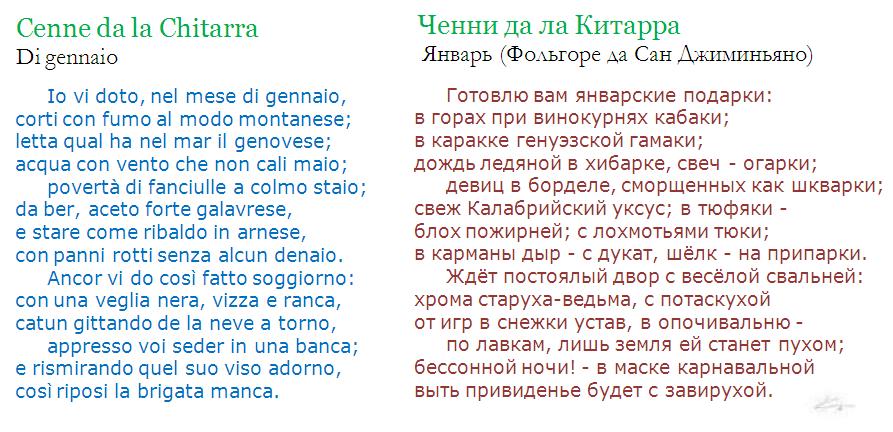 Cenne da la Chitarra
Di gennaio

Io vi doto, nel mese di gennaio,
corti con fumo al modo montanese;
letta qual ha nel mar il genovese;
acqua con vento che non cali maio;
povertà di fanciulle a colmo staio;
da ber, aceto forte galavrese,
e stare come ribaldo in arnese,
con panni rotti senza alcun denaio.
Ancor vi do così fatto soggiorno:
con una veglia nera, vizza e ranca,
catun gittando de la neve a torno,
appresso voi seder in una banca;
e rismirando quel suo viso adorno,
così riposi la brigata manca.

Ченни да ла Китарра
Январь (Фольгоре да Сан Джиминьяно)

Готовлю вам январские подарки:
в горах при винокурнях кабаки;
в каракке генуэзской гамаки;
дождь ледяной в хибарке, свеч - огарки;
девиц в борделе, сморщенных как шкварки;
свеж Калабрийский уксус; в тюфяки -
блох пожирней; с лохмотьями тюки;
в карманы дыр - с дукат, шёлк - на припарки.
Ждёт постоялый двор с весёлой свальней:
хрома старуха-ведьма, с потаскухой
от игр в снежки устав, в опочивальню -
по лавкам, лишь земля ей станет пухом;
бессонной ночи! - в маске карнавальной
выть привиденье будет с завирухой.